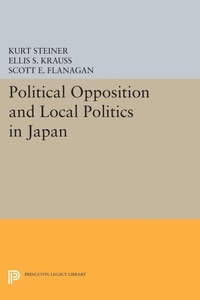 KURT STEINER
ELLIS S. KRAUSS
SCOTT E. FLANAGAN

Political Opposition and Local Politics in Japan

PRINCETON LEGACY LIBRARY